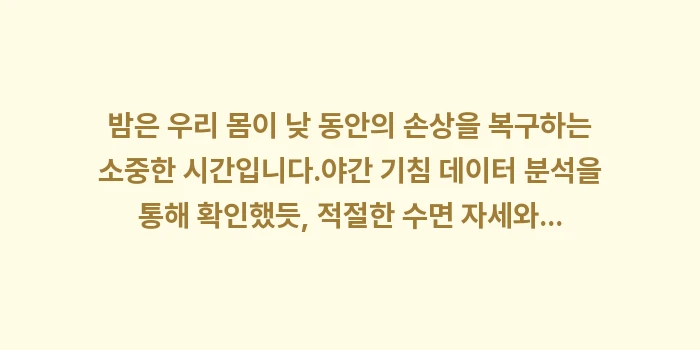 밤은 우리 몸이 낮 동안의 손상을 복구하는 소중한 시간입니다.야간 기침 데이터 분석을 통해 확인했듯, 적절한 수면 자세와...